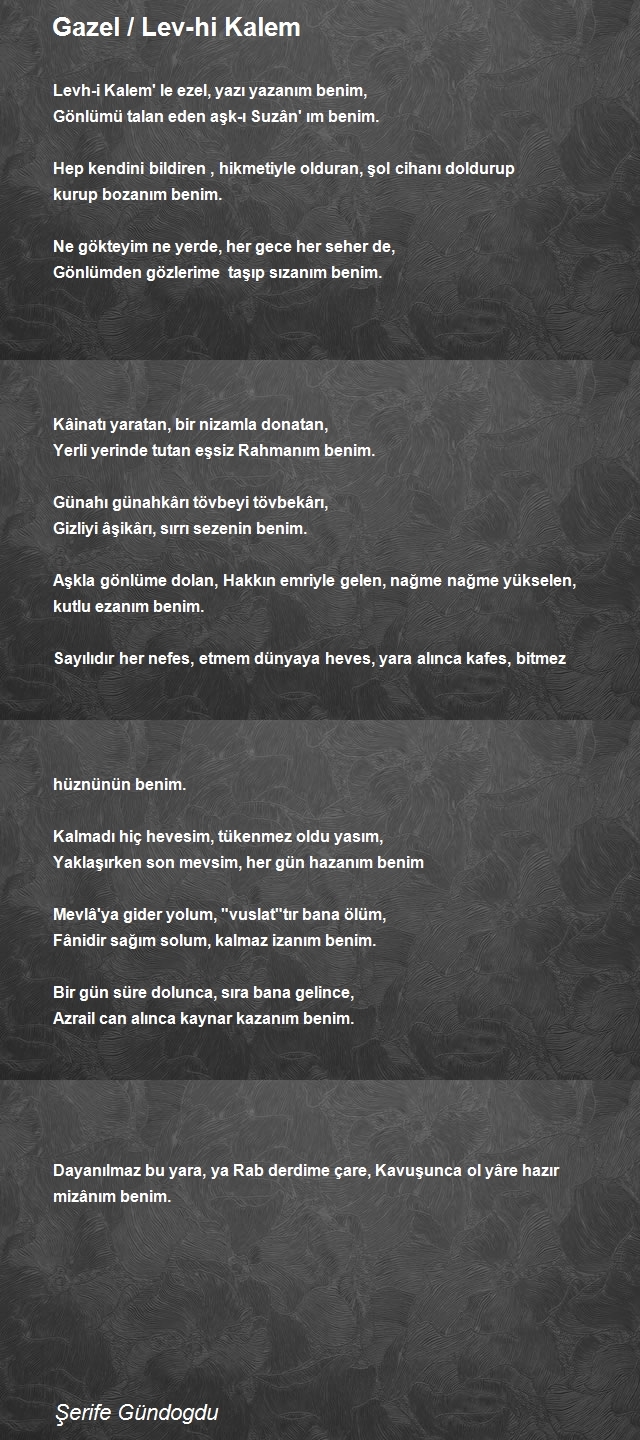 Gazel / Lev-hi Kalem

Levh-i Kalem' le ezel, yazı yazanım benim,
Gönlümü talan eden aşk-ı Suzân' ım benim.

Hep kendini bildiren , hikmetiyle olduran, şol cihanı doldurup kurup bozanım benim.

Ne gökteyim ne yerde, her gece her seher de,
Gönlümden gözlerime taşıp sızanım benim.

Kâinatı yaratan, bir nizamla donatan,
Yerli yerinde tutan eşsiz Rahmanım benim.

Günahı günahkârı tövbeyi tövbekârı,
Gizliyi âşikârı, sırrı sezenin benim.

Aşkla gönlüme dolan, Hakkın emriyle gelen, nağme nağme yükselen, kutlu ezanım benim.

Sayılıdır her nefes, etmem dünyaya heves, yara alınca kafes, bitmez

hüznünün benim.

Kalmadı hiç hevesim, tükenmez oldu yasım,
Yaklaşırken son mevsim, her gün hazanım benim

Mevlâ'ya gider yolum, "vuslat"tır bana ölüm,
Fânidir sağım solum, kalmaz izanım benim.

Bir gün süre dolunca, sıra bana gelince,
Azrail can alınca kaynar kazanım benim.

Dayanılmaz bu yara, ya Rab derdime çare, Kavuşunca ol yâre hazır mizânım benim.

Şerife Gündogdu